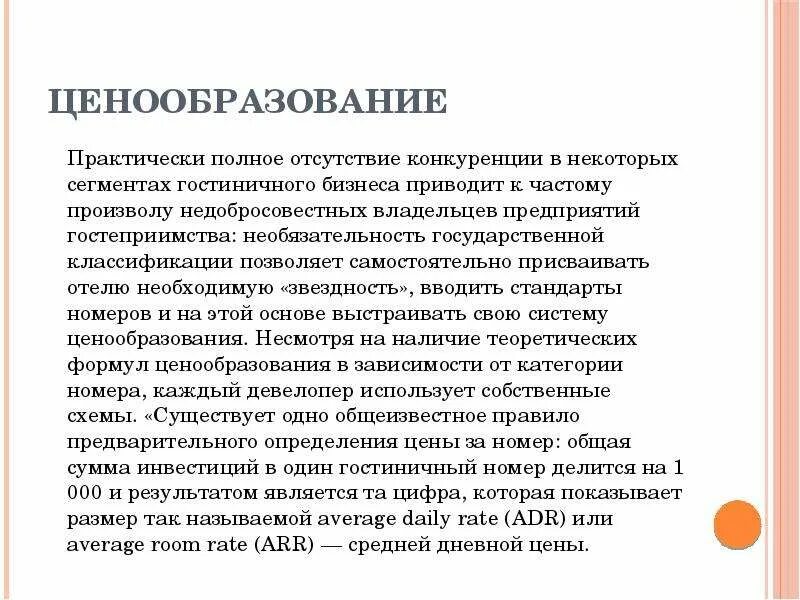 ЦЕНООБРАЗОВАНИЕ

Практически полное отсутствие конкуренции в некоторых сегментах гостиничного бизнеса приводит к частому произволу недобросовестных владельцев предприятий гостеприимства: необязательность государственной классификации позволяет самостоятельно присваивать отелю необходимую «звездность», вводить стандарты номеров и на этой основе выстраивать свою систему ценообразования. Несмотря на наличие теоретических формул ценообразования в зависимости от категории номера, каждый девелопер использует собственные схемы. «Существует одно общеизвестное правило предварительного определения цены за номер: общая сумма инвестиций в один гостиничный номер делится на 1 000 и результатом является та цифра, которая показывает размер так называемой average daily rate (ADR) или average room rate (ARR) — средней дневной цены.